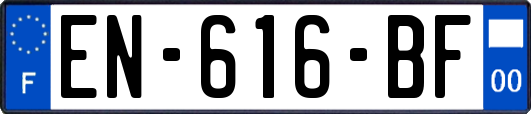 F
EN-616-BF
00